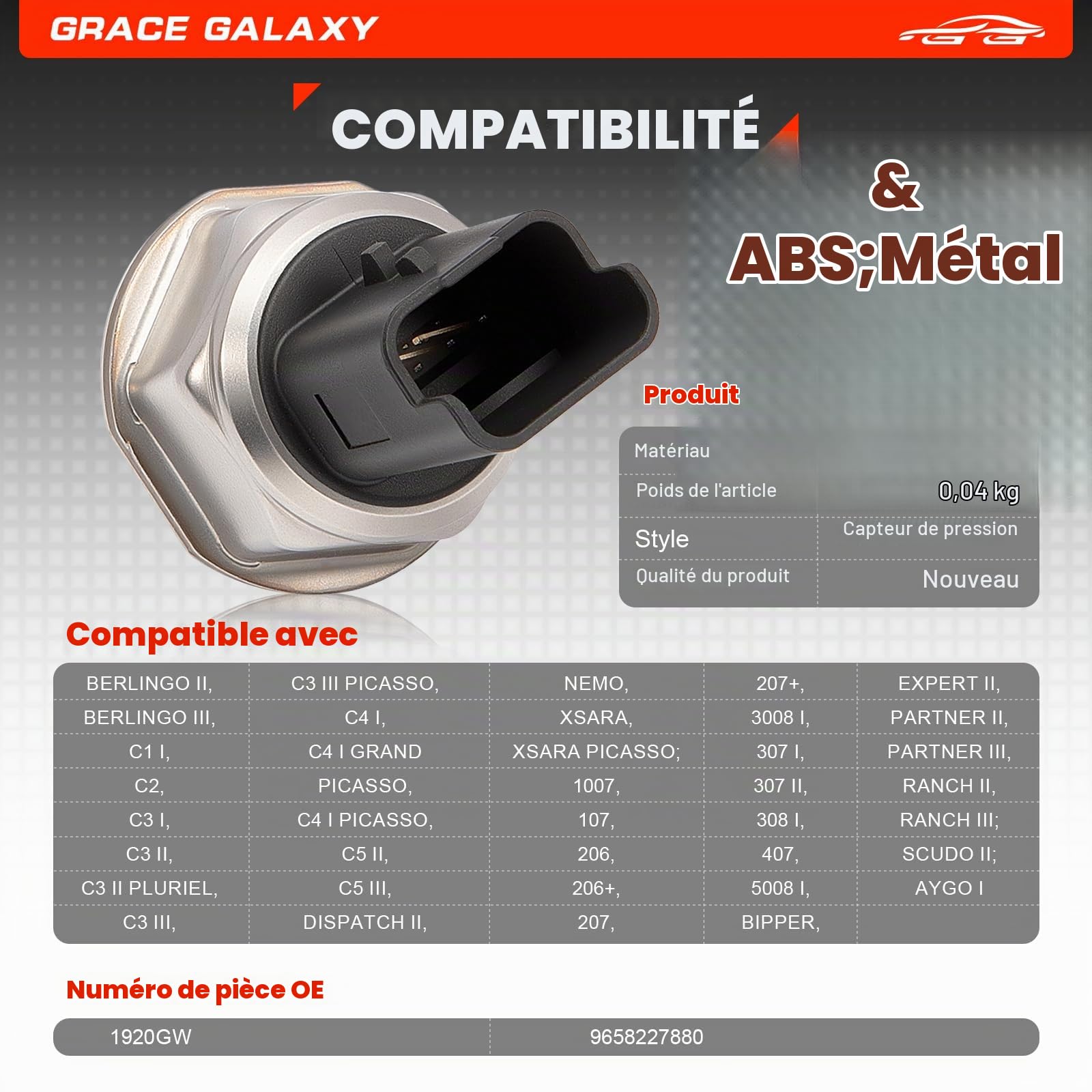 GRACE GALAXY

COMPATIBILITÉ

&

ABS;Métal

Produit

| Matériau | |
|---|---|
| Poids de l'article | 0,04 kg |
| Style | Capteur de pression |
| Qualité du produit | Nouveau |

Compatible avec

| BERLINGO II, | C3 III PICASSO, | NEMO, | 207+, | EXPERT II, |
|---|---|---|---|---|
| BERLINGO III, | C4 I, | XSARA, | 3008 I, | PARTNER II, |
| C1 I, | C4 I GRAND | XSARA PICASSO; | 307 I, | PARTNER III, |
| C2, | PICASSO, | 1007, | 307 II, | RANCH II, |
| C3 I, | C4 I PICASSO, | 107, | 308 I, | RANCH III; |
| C3 II, | C5 II, | 206, | 407, | SCUDO II; |
| C3 II PLURIEL, | C5 III, | 206+, | 5008 I, | AYGO I |
| C3 III, | DISPATCH II, | 207, | BIPPER, | |

Numéro de pièce OE

| 1920GW | 9658227880 |
|---|---|